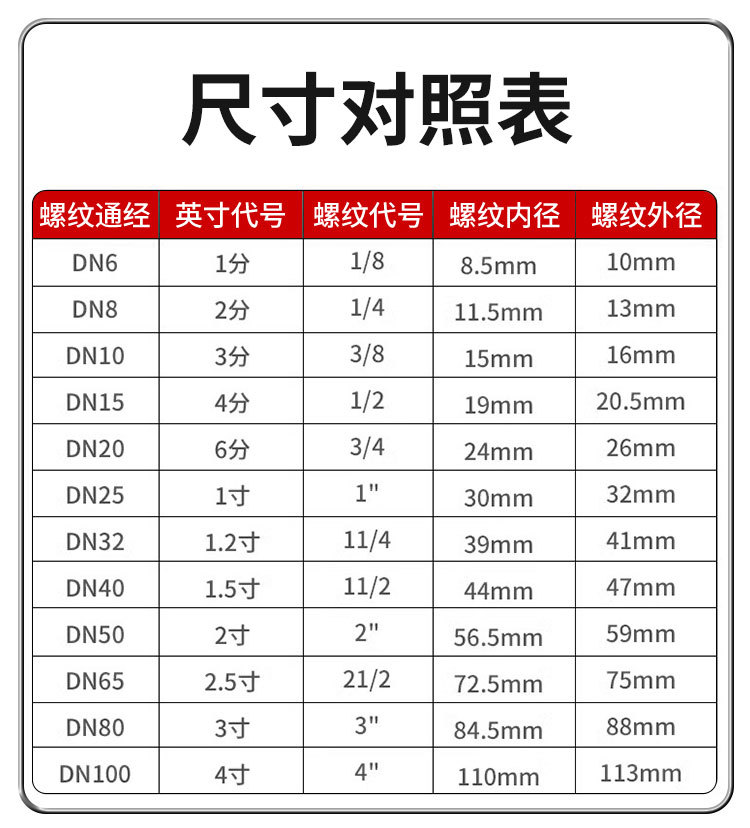 尺寸对照表

| 螺纹通经 | 英寸代号 | 螺纹代号 | 螺纹内径 | 螺纹外径 |
|---|---|---|---|---|
| DN6 | 1分 | 1/8 | 8.5mm | 10mm |
| DN8 | 2分 | 1/4 | 11.5mm | 13mm |
| DN10 | 3分 | 3/8 | 15mm | 16mm |
| DN15 | 4分 | 1/2 | 19mm | 20.5mm |
| DN20 | 6分 | 3/4 | 24mm | 26mm |
| DN25 | 1寸 | 1" | 30mm | 32mm |
| DN32 | 1.2寸 | 11/4 | 39mm | 41mm |
| DN40 | 1.5寸 | 11/2 | 44mm | 47mm |
| DN50 | 2寸 | 2" | 56.5mm | 59mm |
| DN65 | 2.5寸 | 21/2 | 72.5mm | 75mm |
| DN80 | 3寸 | 3" | 84.5mm | 88mm |
| DN100 | 4寸 | 4" | 110mm | 113mm |